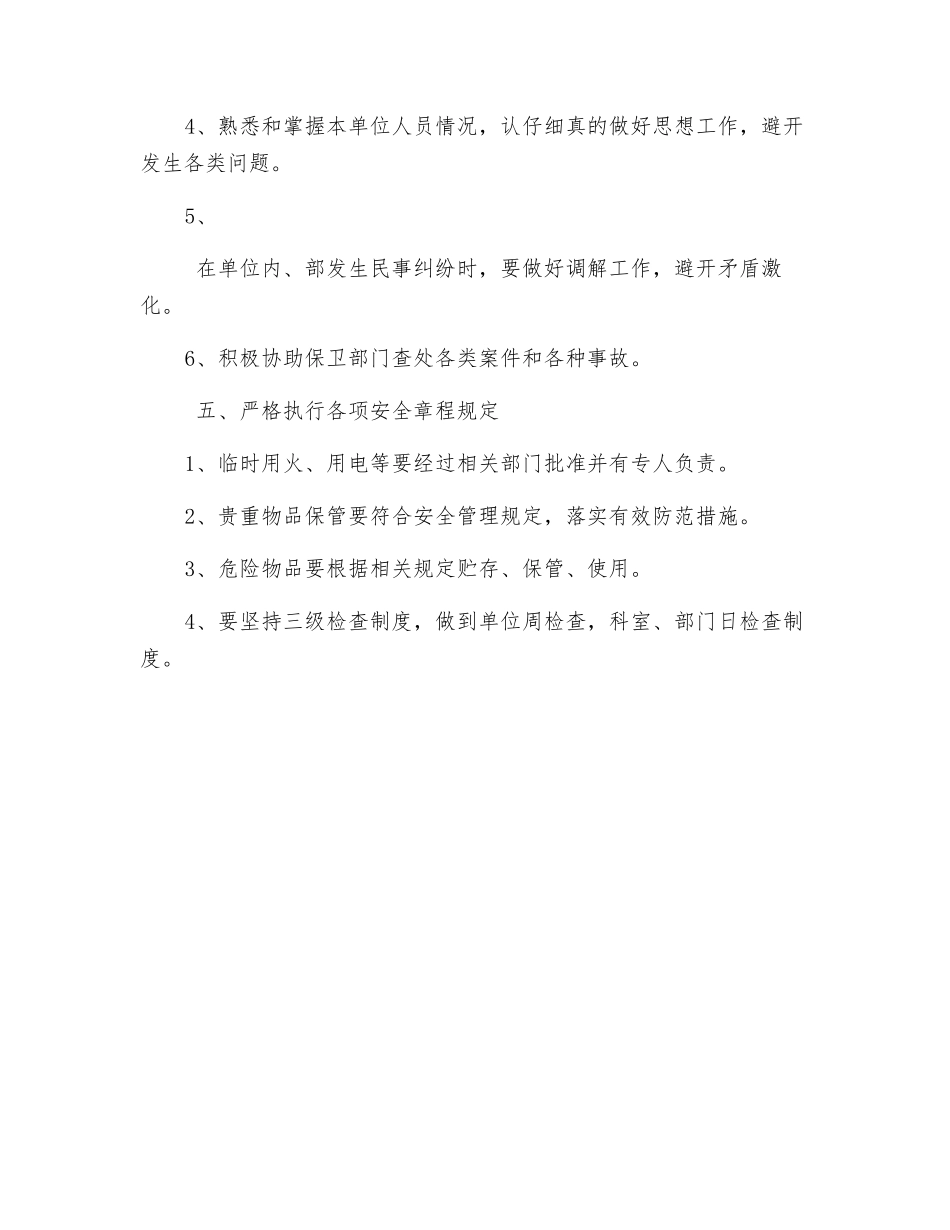 4、熟悉和掌握本单位人员情况，认仔细真的做好思想工作，避开发生各类问题。

5、

在单位内、部发生民事纠纷时，要做好调解工作，避开矛盾激化。

6、积极协助保卫部门查处各类案件和各种事故。

五、严格执行各项安全章程规定

1、临时用火、用电等要经过相关部门批准并有专人负责。

2、贵重物品保管要符合安全管理规定，落实有效防范措施。

3、危险物品要根据相关规定贮存、保管、使用。

4、要坚持三级检查制度，做到单位周检查，科室、部门日检查制度。